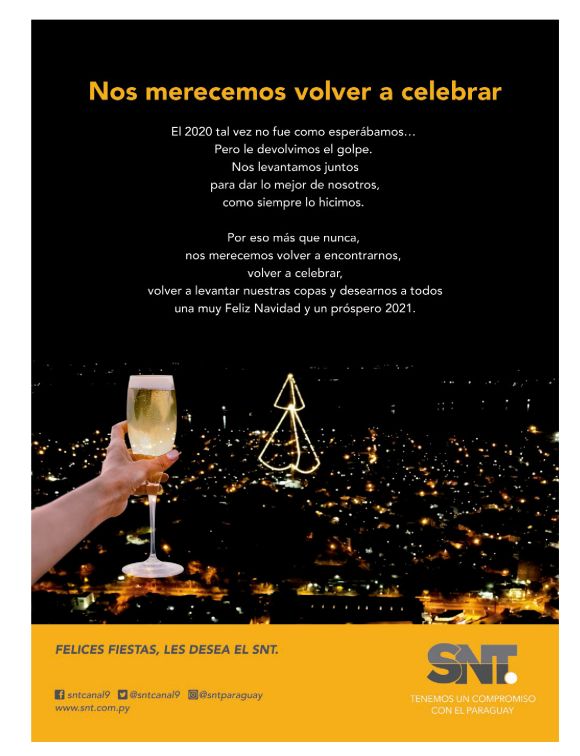 Nos merecemos volver a celebrar

El 2020 tal vez no fue como esperábamos...
Pero le devolvimos el golpe.
Nos levantamos juntos
para dar lo mejor de nosotros,
como siempre lo hicimos.

Por eso más que nunca,
nos merecemos volver a encontrarnos,
volver a celebrar,
volver a levantar nuestras copas y desearnos a todos
una muy Feliz Navidad y un próspero 2021.

FELICES FIESTAS, LES DESEA EL SNT.

sntcanal9 @sntcanal9 @sntparaguay
www.snt.com.py

SNT.
TENEMOS UN COMPROMISO
CON EL PARAGUAY